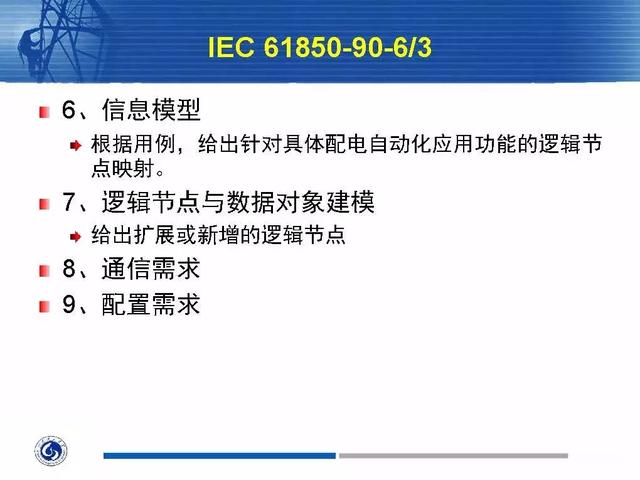 IEC 61850-90-6/3

6、信息模型

根据用例，给出针对具体配电自动化应用功能的逻辑节点映射。

7、逻辑节点与数据对象建模

给出扩展或新增的逻辑节点

8、通信需求

9、配置需求